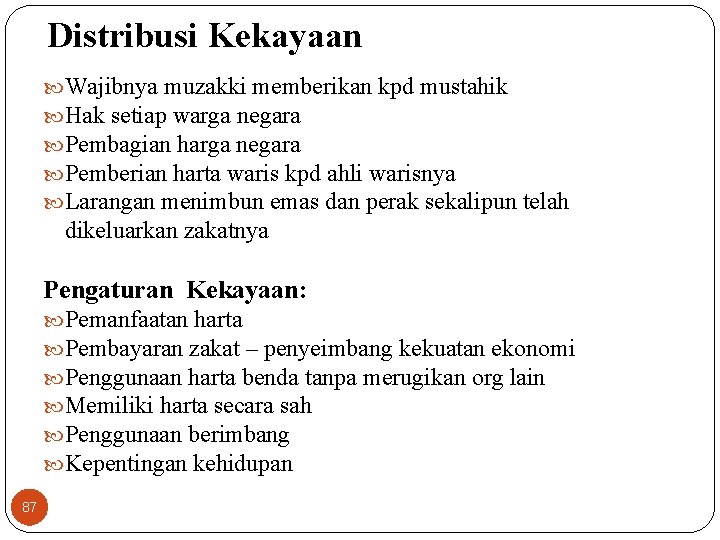 Distribusi Kekayaan

Wajibnya muzakki memberikan kpd mustahik
Hak setiap warga negara
Pembagian harga negara
Pemberian harta waris kpd ahli warisnya
Larangan menimbun emas dan perak sekalipun telah dikeluarkan zakatnya

Pengaturan Kekayaan:
Pemanfaatan harta
Pembayaran zakat – penyeimbang kekuatan ekonomi
Penggunaan harta benda tanpa merugikan org lain
Memiliki harta secara sah
Penggunaan berimbang
Kepentingan kehidupan

87